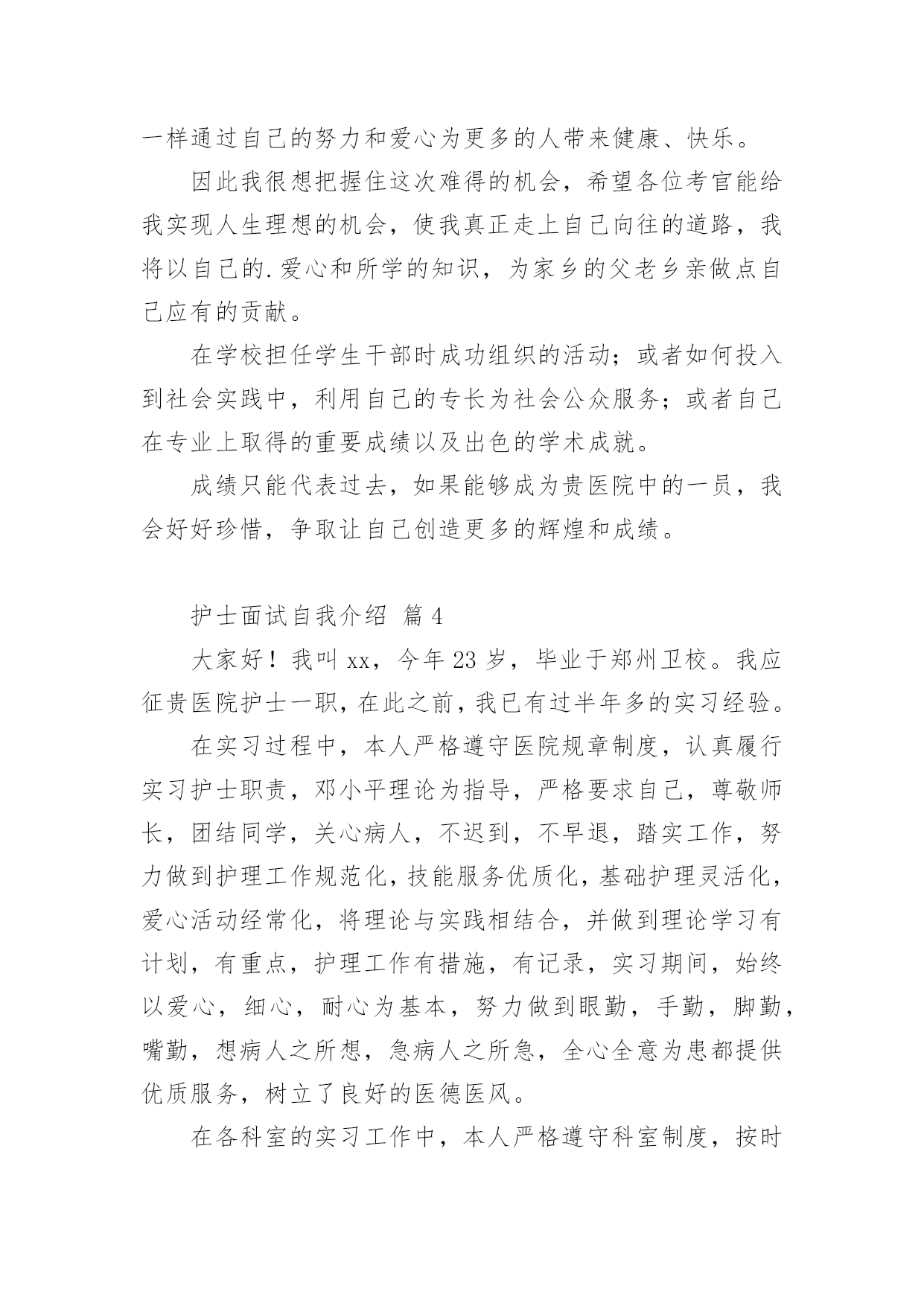 一样通过自己的努力和爱心为更多的人带来健康、快乐。

因此我很想把握住这次难得的机会，希望各位考官能给我实现人生理想的机会，使我真正走上自己向往的道路，我将以自己的.爱心和所学的知识，为家乡的父老乡亲做点自己应有的贡献。

在学校担任学生干部时成功组织的活动；或者如何投入到社会实践中，利用自己的专长为社会公众服务；或者自己在专业上取得的重要成绩以及出色的学术成就。

成绩只能代表过去，如果能够成为贵医院中的一员，我会好好珍惜，争取让自己创造更多的辉煌和成绩。

护士面试自我介绍 篇4

大家好！我叫xx，今年23岁，毕业于郑州卫校。我应征贵医院护士一职，在此之前，我已有过半年多的实习经验。

在实习过程中，本人严格遵守医院规章制度，认真履行实习护士职责，邓小平理论为指导，严格要求自己，尊敬师长，团结同学，关心病人，不迟到，不早退，踏实工作，努力做到护理工作规范化，技能服务优质化，基础护理灵活化，爱心活动经常化，将理论与实践相结合，并做到理论学习有计划，有重点，护理工作有措施，有记录，实习期间，始终以爱心，细心，耐心为基本，努力做到眼勤，手勤，脚勤，嘴勤，想病人之所想，急病人之所急，全心全意为患都提供优质服务，树立了良好的医德医风。

在各科室的实习工作中，本人严格遵守科室制度，按时